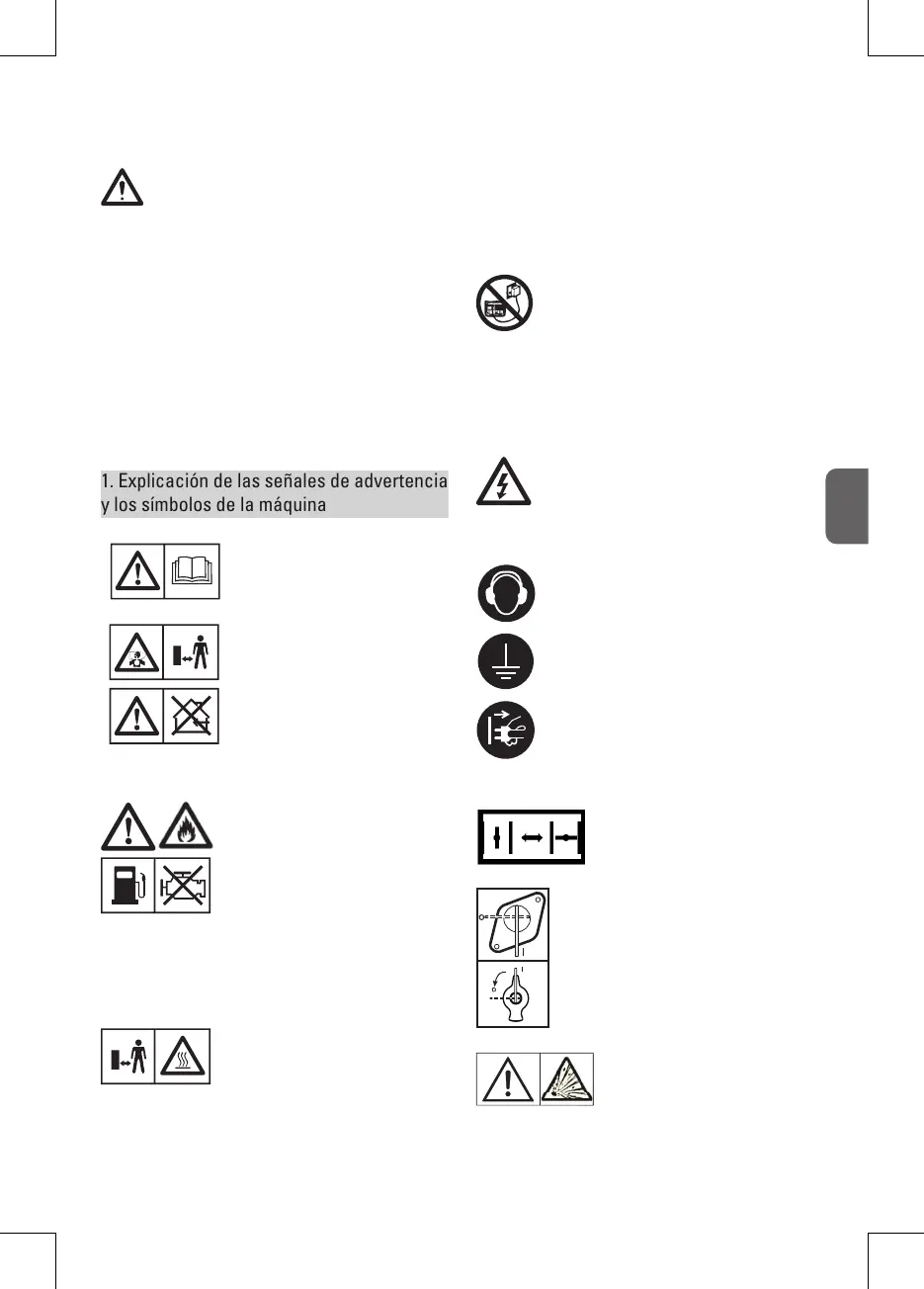 1. Explicación de las señales de advertencia y los símbolos de la máquina